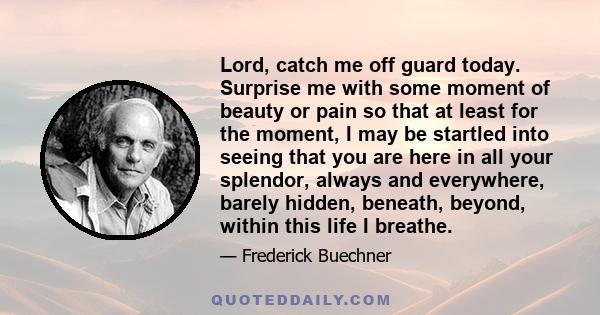 Lord, catch me off guard today. Surprise me with some moment of beauty or pain so that at least for the moment, I may be startled into seeing that you are here in all your splendor, always and everywhere, barely hidden, beneath, beyond, within this life I breathe.

— Frederick Buechner

QUOTEDDAILY.COM